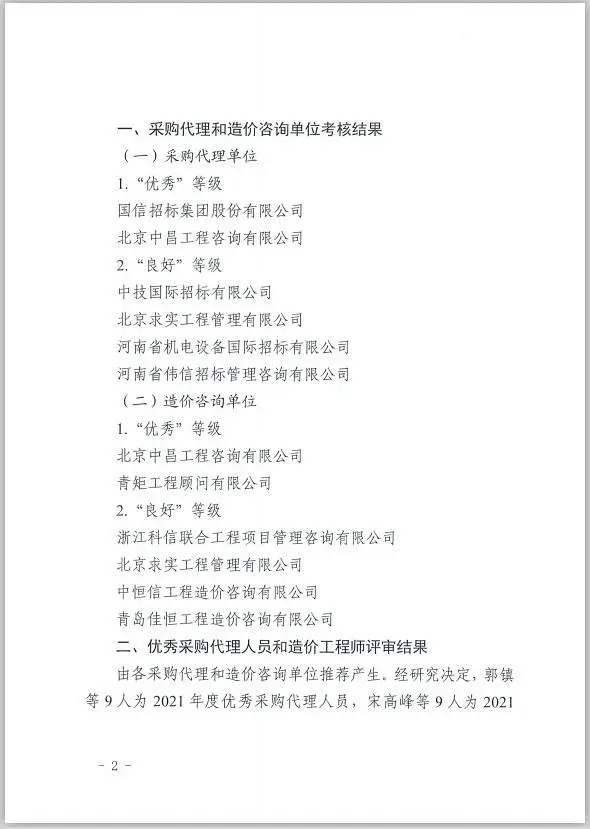 一、采购代理和造价咨询单位考核结果

（一）采购代理单位

1.“优秀”等级

国信招标集团股份有限公司

北京中昌工程咨询有限公司

2.“良好”等级

中技国际招标有限公司

北京求实工程管理有限公司

河南省机电设备国际招标有限公司

河南省伟信招标管理咨询有限公司

（二）造价咨询单位

1.“优秀”等级

北京中昌工程咨询有限公司

青矩工程顾问有限公司

2.“良好”等级

浙江科信联合工程项目管理咨询有限公司

北京求实工程管理有限公司

中恒信工程造价咨询有限公司

青岛佳恒工程造价咨询有限公司

二、优秀采购代理人员和造价工程师评审结果

由各采购代理和造价咨询单位推荐产生。经研究决定，郭镇等 9 人为 2021 年度优秀采购代理人员，宋高峰等 9 人为 2021

－ 2 －